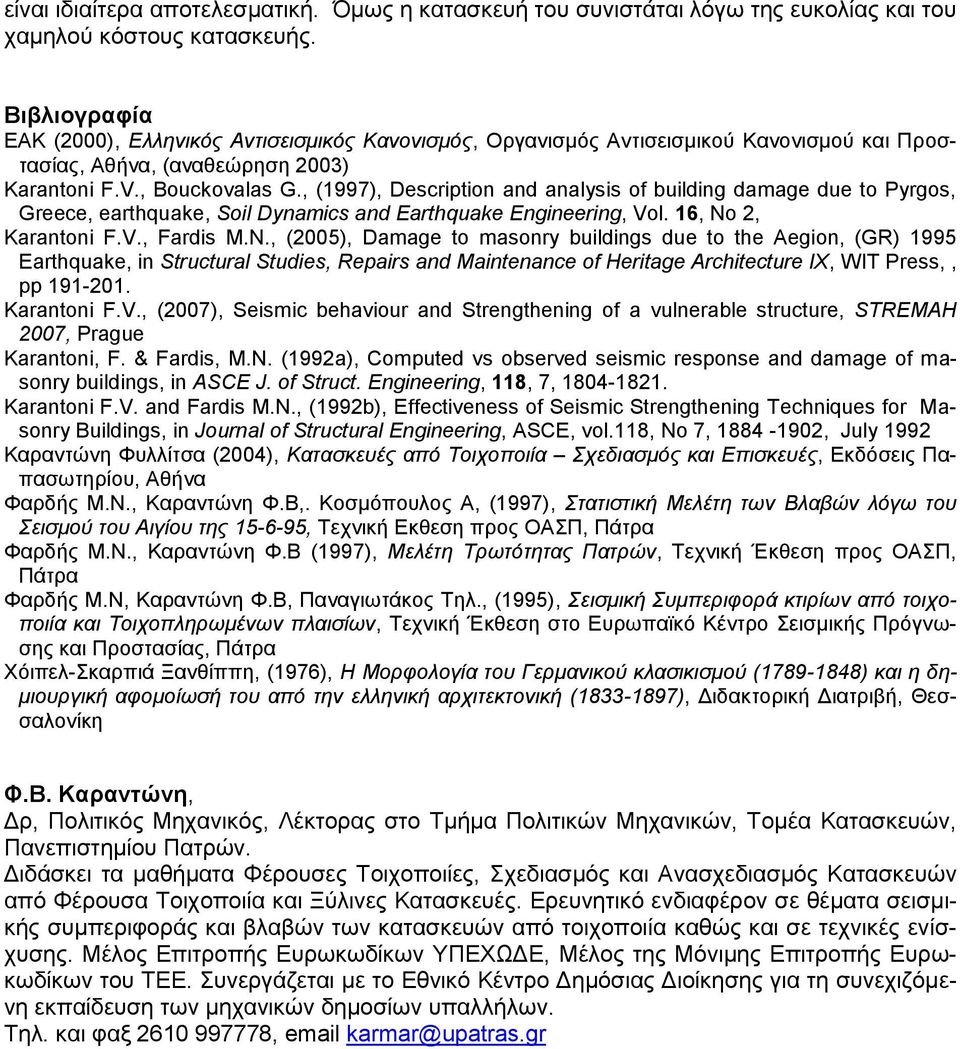 είναι ιδιαίτερα αποτελεσματική. Όμως η κατασκευή του συνιστάται λόγω της ευκολίας και του χαμηλού κόστους κατασκευής.

Βιβλιογραφία
ΕΑΚ (2000), Ελληνικός Αντισεισμικός Κανονισμός, Οργανισμός Αντισεισμικού Κανονισμού και Προστασίας, Αθήνα, (αναθεώρηση 2003)
Karantoni F.V., Bouckovalas G., (1997), Description and analysis of building damage due to Pyrgos, Greece, earthquake, Soil Dynamics and Earthquake Engineering, Vol. 16, No 2,
Karantoni F.V., Fardis M.N., (2005), Damage to masonry buildings due to the Aegion, (GR) 1995 Earthquake, in Structural Studies, Repairs and Maintenance of Heritage Architecture IX, WIT Press, , pp 191-201.
Karantoni F.V., (2007), Seismic behaviour and Strengthening of a vulnerable structure, STREMAH 2007, Prague
Karantoni, F. & Fardis, M.N. (1992a), Computed vs observed seismic response and damage of masonry buildings, in ASCE J. of Struct. Engineering, 118, 7, 1804-1821.
Karantoni F.V. and Fardis M.N., (1992b), Effectiveness of Seismic Strengthening Techniques for Masonry Buildings, in Journal of Structural Engineering, ASCE, vol.118, No 7, 1884 -1902, July 1992
Καραντώνη Φυλλίτσα (2004), Κατασκευές από Τοιχοποιία – Σχεδιασμός και Επισκευές, Εκδόσεις Παπασωτηρίου, Αθήνα
Φαρδής Μ.Ν., Καραντώνη Φ.Β,. Κοσμόπουλος Α, (1997), Στατιστική Μελέτη των Βλαβών λόγω του Σεισμού του Αιγίου της 15-6-95, Τεχνική Εκθεση προς ΟΑΣΠ, Πάτρα
Φαρδής Μ.Ν., Καραντώνη Φ.Β (1997), Μελέτη Τρωτότητας Πατρών, Τεχνική Έκθεση προς ΟΑΣΠ, Πάτρα
Φαρδής Μ.Ν, Καραντώνη Φ.Β, Παναγιωτάκος Τηλ., (1995), Σεισμική Συμπεριφορά κτιρίων από τοιχοποιία και Τοιχοπληρωμένων πλαισίων, Τεχνική Έκθεση στο Ευρωπαϊκό Κέντρο Σεισμικής Πρόγνωσης και Προστασίας, Πάτρα
Χόιπελ-Σκαρπιά Ξανθίππη, (1976), Η Μορφολογία του Γερμανικού κλασικισμού (1789-1848) και η δημιουργική αφομοίωσή του από την ελληνική αρχιτεκτονική (1833-1897), Διδακτορική Διατριβή, Θεσσαλονίκη

Φ.Β. Καραντώνη,
Δρ, Πολιτικός Μηχανικός, Λέκτορας στο Τμήμα Πολιτικών Μηχανικών, Τομέα Κατασκευών, Πανεπιστημίου Πατρών.
Διδάσκει τα μαθήματα Φέρουσες Τοιχοποιίες, Σχεδιασμός και Ανασχεδιασμός Κατασκευών από Φέρουσα Τοιχοποιία και Ξύλινες Κατασκευές. Ερευνητικό ενδιαφέρον σε θέματα σεισμικής συμπεριφοράς και βλαβών των κατασκευών από τοιχοποιία καθώς και σε τεχνικές ενίσχυσης. Μέλος Επιτροπής Ευρωκωδίκων ΥΠΕΧΩΔΕ, Μέλος της Μόνιμης Επιτροπής Ευρωκωδίκων του ΤΕΕ. Συνεργάζεται με το Εθνικό Κέντρο Δημόσιας Διοίκησης για τη συνεχιζόμενη εκπαίδευση των μηχανικών δημοσίων υπαλλήλων.
Τηλ. και φαξ 2610 997778, email karmar@upatras.gr